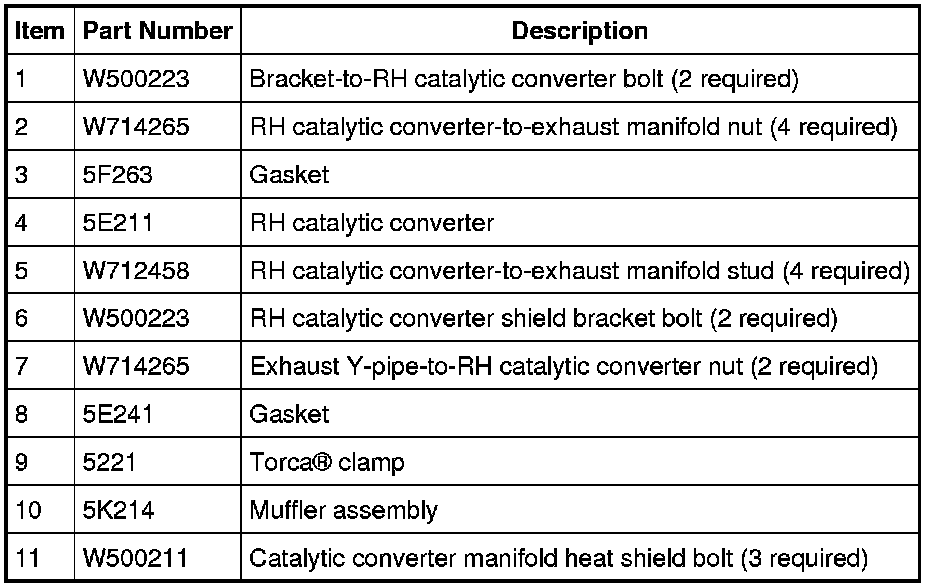 | Item | Part Number | Description |
|---|---|---|
| 1 | W500223 | Bracket-to-RH catalytic converter bolt (2 required) |
| 2 | W714265 | RH catalytic converter-to-exhaust manifold nut (4 required) |
| 3 | 5F263 | Gasket |
| 4 | 5E211 | RH catalytic converter |
| 5 | W712458 | RH catalytic converter-to-exhaust manifold stud (4 required) |
| 6 | W500223 | RH catalytic converter shield bracket bolt (2 required) |
| 7 | W714265 | Exhaust Y-pipe-to-RH catalytic converter nut (2 required) |
| 8 | 5E241 | Gasket |
| 9 | 5221 | Torca® clamp |
| 10 | 5K214 | Muffler assembly |
| 11 | W500211 | Catalytic converter manifold heat shield bolt (3 required) |